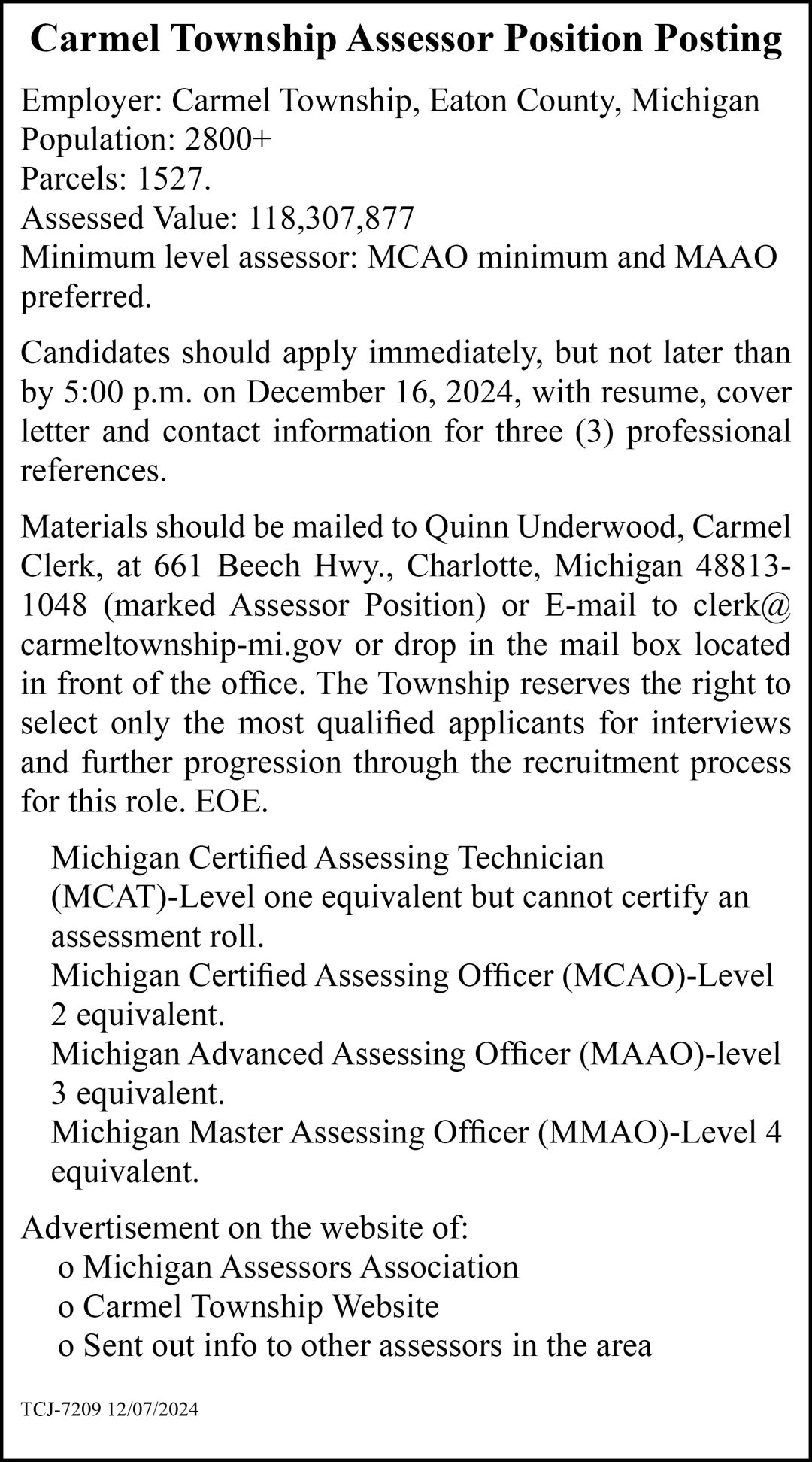 Carmel Township Assessor Position Posting

Employer: Carmel Township, Eaton County, Michigan
Population: 2800+
Parcels: 1527.
Assessed Value: 118,307,877
Minimum level assessor: MCAO minimum and MAAO preferred.

Candidates should apply immediately, but not later than by 5:00 p.m. on December 16, 2024, with resume, cover letter and contact information for three (3) professional references.

Materials should be mailed to Quinn Underwood, Carmel Clerk, at 661 Beech Hwy., Charlotte, Michigan 48813-1048 (marked Assessor Position) or E-mail to clerk@carmeltownship-mi.gov or drop in the mail box located in front of the office. The Township reserves the right to select only the most qualified applicants for interviews and further progression through the recruitment process for this role. EOE.

Michigan Certified Assessing Technician (MCAT)-Level one equivalent but cannot certify an assessment roll.
Michigan Certified Assessing Officer (MCAO)-Level 2 equivalent.
Michigan Advanced Assessing Officer (MAAO)-level 3 equivalent.
Michigan Master Assessing Officer (MMAO)-Level 4 equivalent.

Advertisement on the website of:
o Michigan Assessors Association
o Carmel Township Website
o Sent out info to other assessors in the area

TCJ-7209 12/07/2024